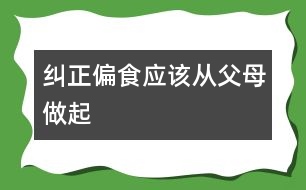 纠正偏食应该从父母做起